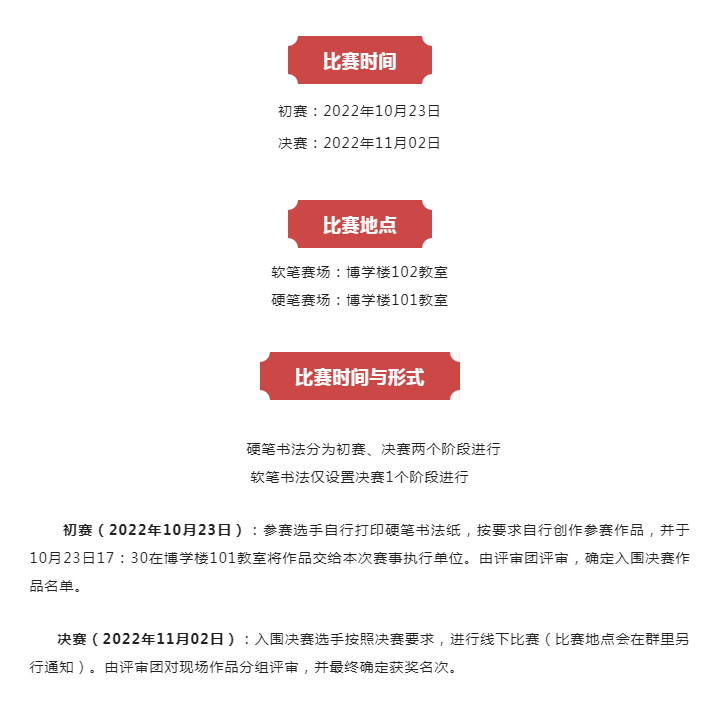 比赛时间

初赛：2022年10月23日

决赛：2022年11月02日

比赛地点

软笔赛场：博学楼102教室

硬笔赛场：博学楼101教室

比赛时间与形式

硬笔书法分为初赛、决赛两个阶段进行

软笔书法仅设置决赛1个阶段进行

初赛（2022年10月23日）：参赛选手自行打印硬笔书法纸，按要求自行创作参赛作品，并于10月23日17：30在博学楼101教室将作品交给本次赛事执行单位。由评审团评审，确定入围决赛作品名单。

决赛（2022年11月02日）：入围决赛选手按照决赛要求，进行线下比赛（比赛地点会在群里另行通知）。由评审团对现场作品分组评审，并最终确定获奖名次。